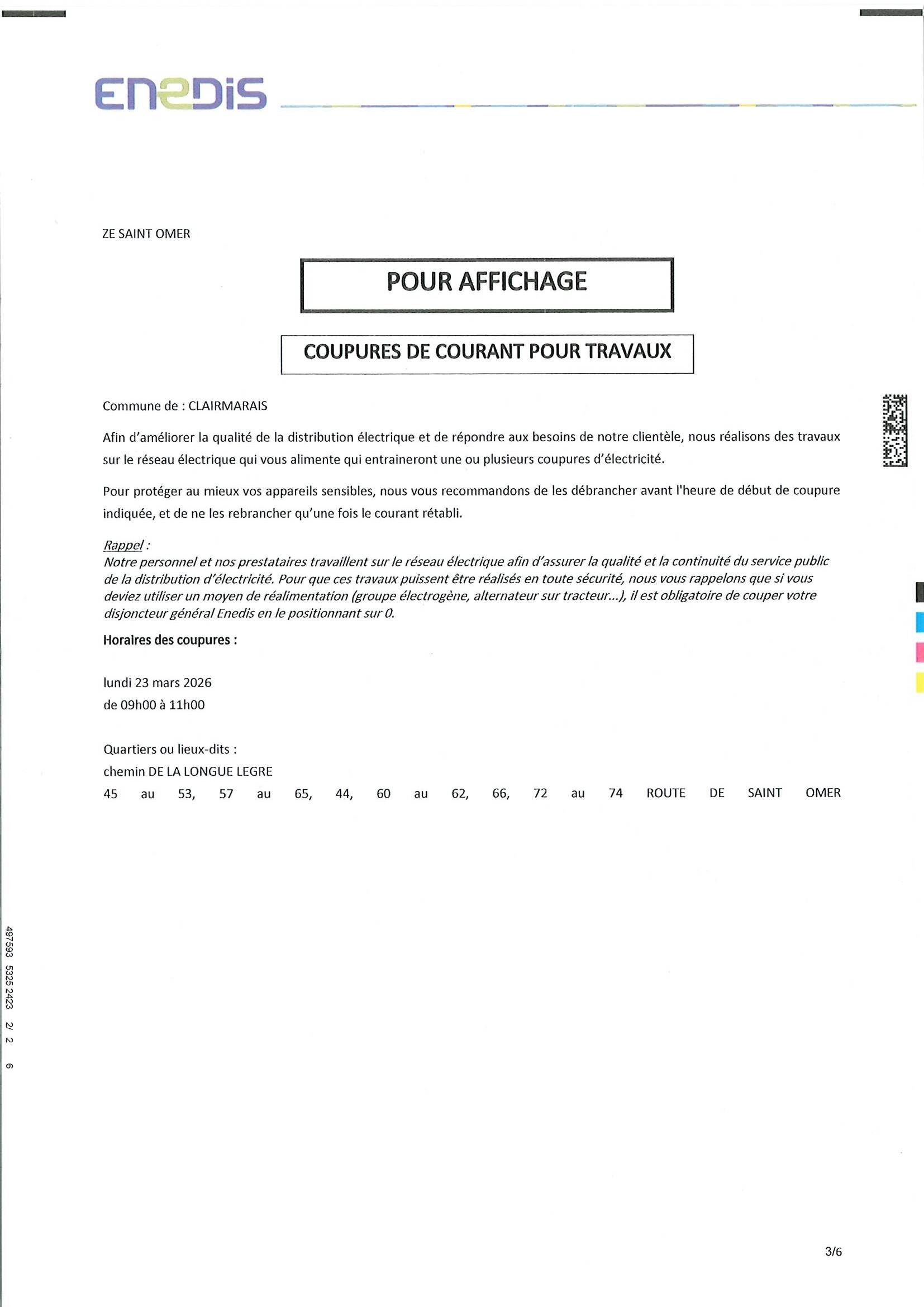 ENEDIS

ZE SAINT OMER

POUR AFFICHAGE

COUPURES DE COURANT POUR TRAVAUX

Commune de : CLAIRMARAIS

Afin d'améliorer la qualité de la distribution électrique et de répondre aux besoins de notre clientèle, nous réalisons des travaux sur le réseau électrique qui vous alimente qui entraineront une ou plusieurs coupures d'électricité.

Pour protéger au mieux vos appareils sensibles, nous vous recommandons de les débrancher avant l'heure de début de coupure indiquée, et de ne les rebrancher qu'une fois le courant rétabli.

Rappel :
Notre personnel et nos prestataires travaillent sur le réseau électrique afin d'assurer la qualité et la continuité du service public de la distribution d'électricité. Pour que ces travaux puissent être réalisés en toute sécurité, nous vous rappelons que si vous deviez utiliser un moyen de réalimentation (groupe électrogène, alternateur sur tracteur...), il est obligatoire de couper votre disjoncteur général Enedis en le positionnant sur 0.

Horaires des coupures :

lundi 23 mars 2026
de 09h00 à 11h00

Quartiers ou lieux-dits :
chemin DE LA LONGUE LEGRE
45 au 53, 57 au 65, 44, 60 au 62, 66, 72 au 74 ROUTE DE SAINT OMER

497593 5325 2423 2/ 2 6

3/6